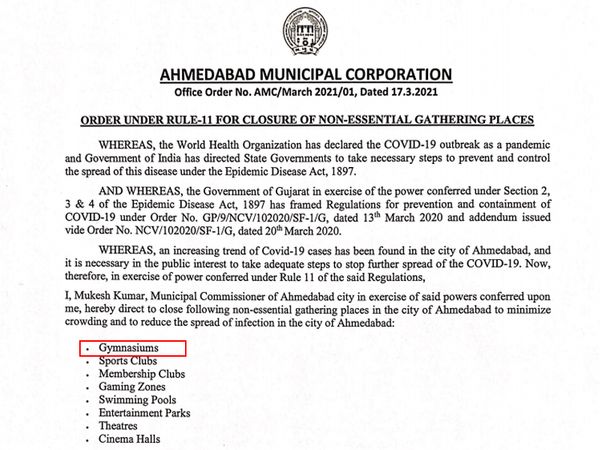 AHMEDABAD MUNICIPAL CORPORATION
Office Order No. AMC/March 2021/01, Dated 17.3.2021

ORDER UNDER RULE-11 FOR CLOSURE OF NON-ESSENTIAL GATHERING PLACES

WHEREAS, the World Health Organization has declared the COVID-19 outbreak as a pandemic and Government of India has directed State Governments to take necessary steps to prevent and control the spread of this disease under the Epidemic Disease Act, 1897.

AND WHEREAS, the Government of Gujarat in exercise of the power conferred under Section 2, 3 & 4 of the Epidemic Disease Act, 1897 has framed Regulations for prevention and containment of COVID-19 under Order No. GP/9/NCV/102020/SF-1/G, dated 13$^{th}$ March 2020 and addendum issued vide Order No. NCV/102020/SF-1/G, dated 20$^{th}$ March 2020.

WHEREAS, an increasing trend of Covid-19 cases has been found in the city of Ahmedabad, and it is necessary in the public interest to take adequate steps to stop further spread of the COVID-19. Now, therefore, in exercise of power conferred under Rule 11 of the said Regulations,

I, Mukesh Kumar, Municipal Commissioner of Ahmedabad city in exercise of said powers conferred upon me, hereby direct to close following non-essential gathering places in the city of Ahmedabad to minimize crowding and to reduce the spread of infection in the city of Ahmedabad:

• Gymnasiums
• Sports Clubs
• Membership Clubs
• Gaming Zones
• Swimming Pools
• Entertainment Parks
• Theatres
• Cinema Halls